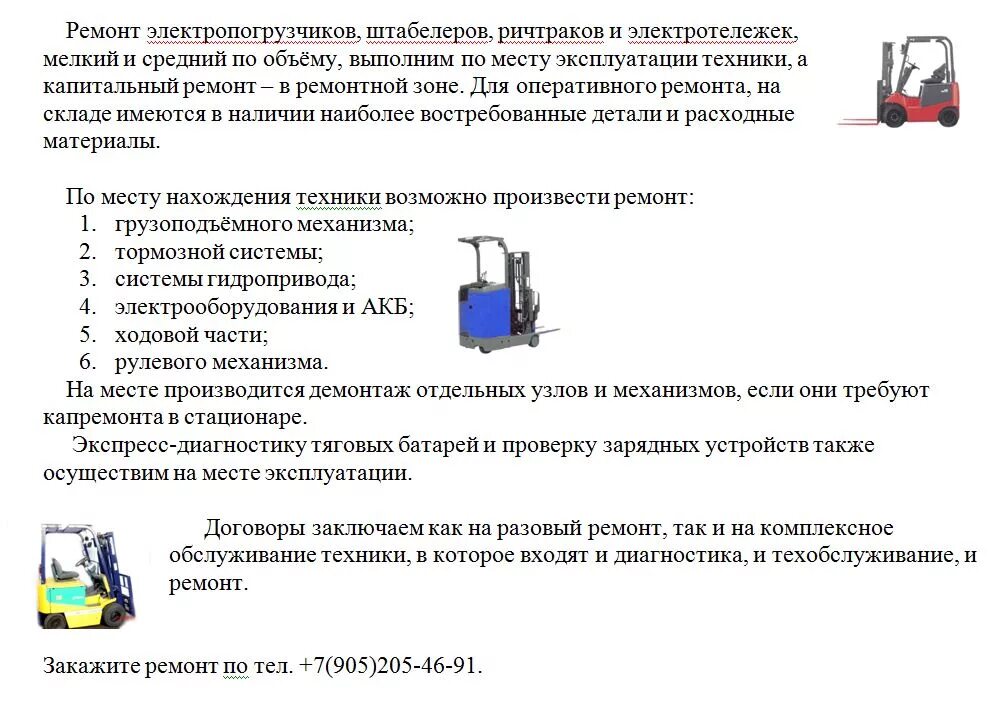 Ремонт электропогрузчиков, штабелеров, ричтраков и электротележек, мелкий и средний по объёму, выполним по месту эксплуатации техники, а капитальный ремонт – в ремонтной зоне. Для оперативного ремонта, на складе имеются в наличии наиболее востребованные детали и расходные материалы.

По месту нахождения техники возможно произвести ремонт:
1. грузоподъёмного механизма;
2. тормозной системы;
3. системы гидропривода;
4. электрооборудования и АКБ;
5. ходовой части;
6. рулевого механизма.

На месте производится демонтаж отдельных узлов и механизмов, если они требуют капремонта в стационаре.

Экспресс-диагностику тяговых батарей и проверку зарядных устройств также осуществим на месте эксплуатации.

Договоры заключаем как на разовый ремонт, так и на комплексное обслуживание техники, в которое входят и диагностика, и техобслуживание, и ремонт.

Закажите ремонт по тел. +7(905)205-46-91.